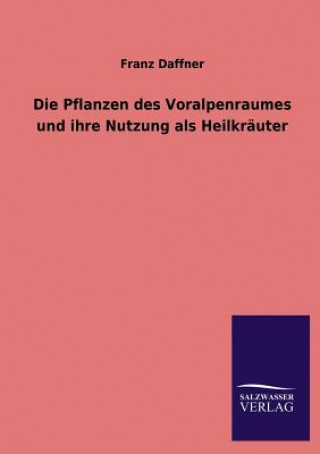 Franz Daffner

Die Pflanzen des Voralpenraumes und ihre Nutzung als Heilkräuter

SALZWASSER VERLAG